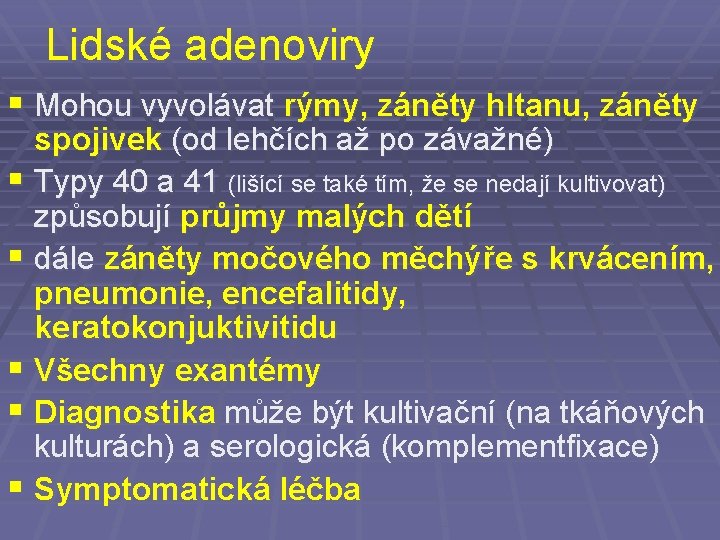 Lidské adenoviry

▪ Mohou vyvolávat rýmy, záněty hltanu, záněty spojivek (od lehčích až po závažné)
▪ Typy 40 a 41 (lišící se také tím, že se nedají kultivovat) způsobují průjmy malých dětí
▪ dále záněty močového měchýře s krvácením, pneumonie, encefalitidy, keratokonjuktivitidu
▪ Všechny exantémy
▪ Diagnostika může být kultivační (na tkáňových kulturách) a serologická (komplementfixace)
▪ Symptomatická léčba